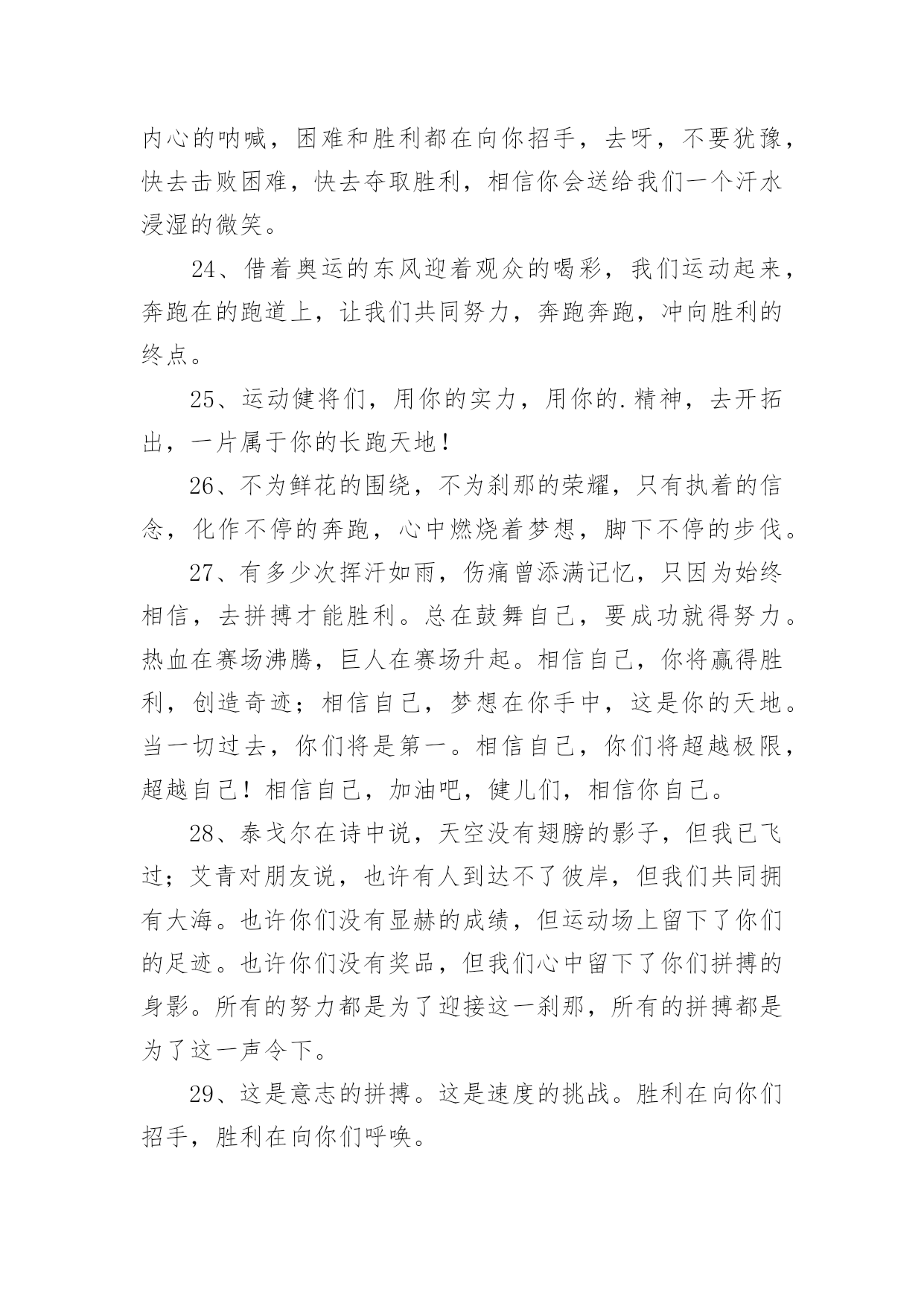 内心的呐喊，困难和胜利都在向你招手，去呀，不要犹豫，快去击败困难，快去夺取胜利，相信你会送给我们一个汗水浸湿的微笑。

24、借着奥运的东风迎着观众的喝彩，我们运动起来，奔跑在的跑道上，让我们共同努力，奔跑奔跑，冲向胜利的终点。

25、运动健将们，用你的实力，用你的.精神，去开拓出，一片属于你的长跑天地！

26、不为鲜花的围绕，不为刹那的荣耀，只有执着的信念，化作不停的奔跑，心中燃烧着梦想，脚下不停的步伐。

27、有多少次挥汗如雨，伤痛曾添满记忆，只因为始终相信，去拼搏才能胜利。总在鼓舞自己，要成功就得努力。热血在赛场沸腾，巨人在赛场升起。相信自己，你将赢得胜利，创造奇迹；相信自己，梦想在你手中，这是你的天地。当一切过去，你们将是第一。相信自己，你们将超越极限，超越自己！相信自己，加油吧，健儿们，相信你自己。

28、泰戈尔在诗中说，天空没有翅膀的影子，但我已飞过；艾青对朋友说，也许有人到达不了彼岸，但我们共同拥有大海。也许你们没有显赫的成绩，但运动场上留下了你们的足迹。也许你们没有奖品，但我们心中留下了你们拼搏的身影。所有的努力都是为了迎接这一刹那，所有的拼搏都是为了这一声令下。

29、这是意志的拼搏。这是速度的挑战。胜利在向你们招手，胜利在向你们呼唤。